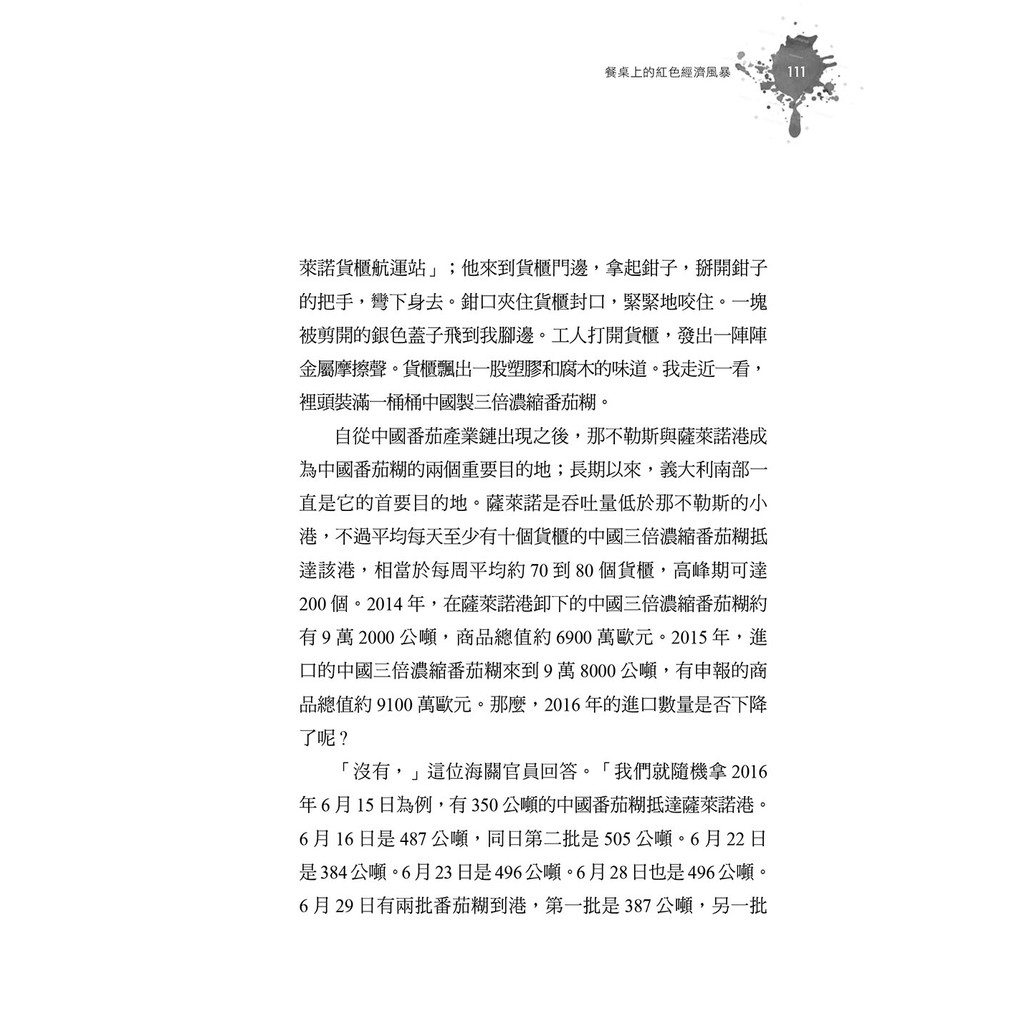 餐桌上的紅色經濟風暴 111

萊諾貨櫃航運站」；他來到貨櫃門邊，拿起鉗子，掰開鉗子的把手，彎下身去。鉗口夾住貨櫃封口，緊緊地咬住。一塊被剪開的銀色蓋子飛到我腳邊。工人打開貨櫃，發出一陣陣金屬摩擦聲。貨櫃飄出一股塑膠和腐木的味道。我走近一看，裡頭裝滿一桶桶中國製三倍濃縮番茄糊。

自從中國番茄產業鏈出現之後，那不勒斯與薩萊諾港成為中國番茄糊的兩個重要目的地；長期以來，義大利南部一直是它的首要目的地。薩萊諾是吞吐量低於那不勒斯的小港，不過平均每天至少有十個貨櫃的中國三倍濃縮番茄糊抵達該港，相當於每周平均約 70 到 80 個貨櫃，高峰期可達 200 個。2014 年，在薩萊諾港卸下的中國三倍濃縮番茄糊約有 9 萬 2000 公噸，商品總值約 6900 萬歐元。2015 年，進口的中國三倍濃縮番茄糊來到 9 萬 8000 公噸，有申報的商品總值約 9100 萬歐元。那麼，2016 年的進口數量是否下降了呢？

「沒有，」這位海關官員回答。「我們就隨機拿 2016 年 6 月 15 日為例，有 350 公噸的中國番茄糊抵達薩萊諾港。6 月 16 日是 487 公噸，同日第二批是 505 公噸。6 月 22 日是 384 公噸。6 月 23 日是 496 公噸。6 月 28 日也是 496 公噸。6 月 29 日有兩批番茄糊到港，第一批是 387 公噸，另一批